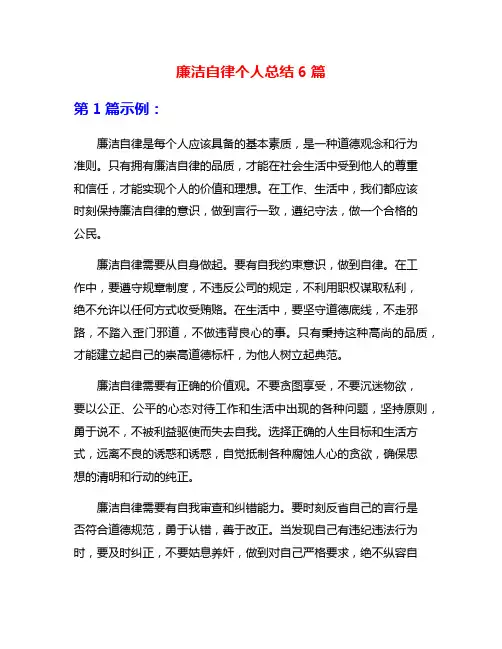 廉洁自律个人总结 6 篇

第 1 篇示例：

廉洁自律是每个人应该具备的基本素质，是一种道德观念和行为准则。只有拥有廉洁自律的品质，才能在社会生活中受到他人的尊重和信任，才能实现个人的价值和理想。在工作、生活中，我们都应该时刻保持廉洁自律的意识，做到言行一致，遵纪守法，做一个合格的公民。

廉洁自律需要从自身做起。要有自我约束意识，做到自律。在工作中，要遵守规章制度，不违反公司的规定，不利用职权谋取私利，绝不允许以任何方式收受贿赂。在生活中，要坚守道德底线，不走邪路，不踏入歪门邪道，不做违背良心的事。只有秉持这种高尚的品质，才能建立起自己的崇高道德标杆，为他人树立起典范。

廉洁自律需要有正确的价值观。不要贪图享受，不要沉迷物欲，要以公正、公平的心态对待工作和生活中出现的各种问题，坚持原则，勇于说不，不被利益驱使而失去自我。选择正确的人生目标和生活方式，远离不良的诱惑和诱惑，自觉抵制各种腐蚀人心的贪欲，确保思想的清明和行动的纯正。

廉洁自律需要有自我审查和纠错能力。要时刻反省自己的言行是否符合道德规范，勇于认错，善于改正。当发现自己有违纪违法行为时，要及时纠正，不要姑息养奸，做到对自己严格要求，绝不纵容自